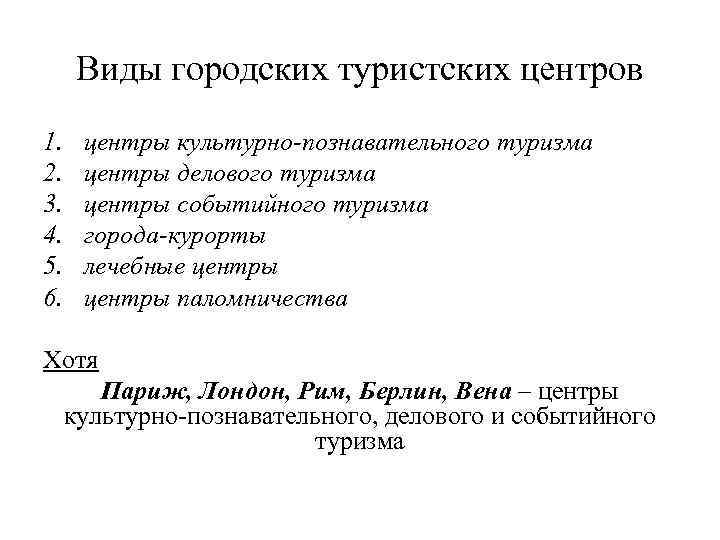 Виды городских туристских центров

1. центры культурно-познавательного туризма
2. центры делового туризма
3. центры событийного туризма
4. города-курорты
5. лечебные центры
6. центры паломничества

Хотя

Париж, Лондон, Рим, Берлин, Вена – центры культурно-познавательного, делового и событийного туризма